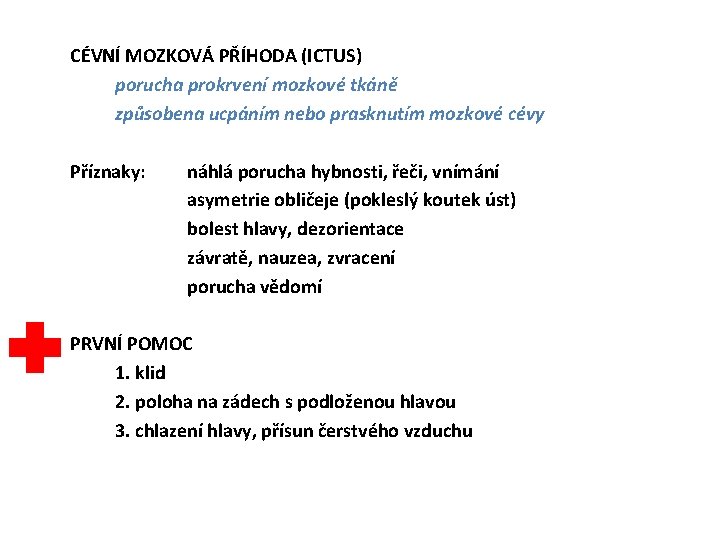 CÉVNÍ MOZKOVÁ PŘÍHODA (ICTUS)
porucha prokrvení mozkové tkáně
způsobena ucpáním nebo prasknutím mozkové cévy

Příznaky: náhlá porucha hybnosti, řeči, vnímání
asymetrie obličeje (pokleslý koutek úst)
bolest hlavy, dezorientace
závratě, nauzea, zvracení
porucha vědomí

PRVNÍ POMOC
1. klid
2. poloha na zádech s podloženou hlavou
3. chlazení hlavy, přísun čerstvého vzduchu